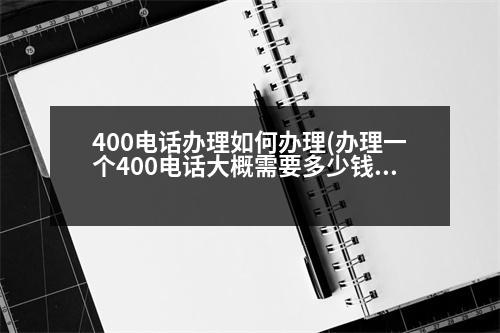 400电话办理如何办理(办理一个400电话大概需要多少钱...